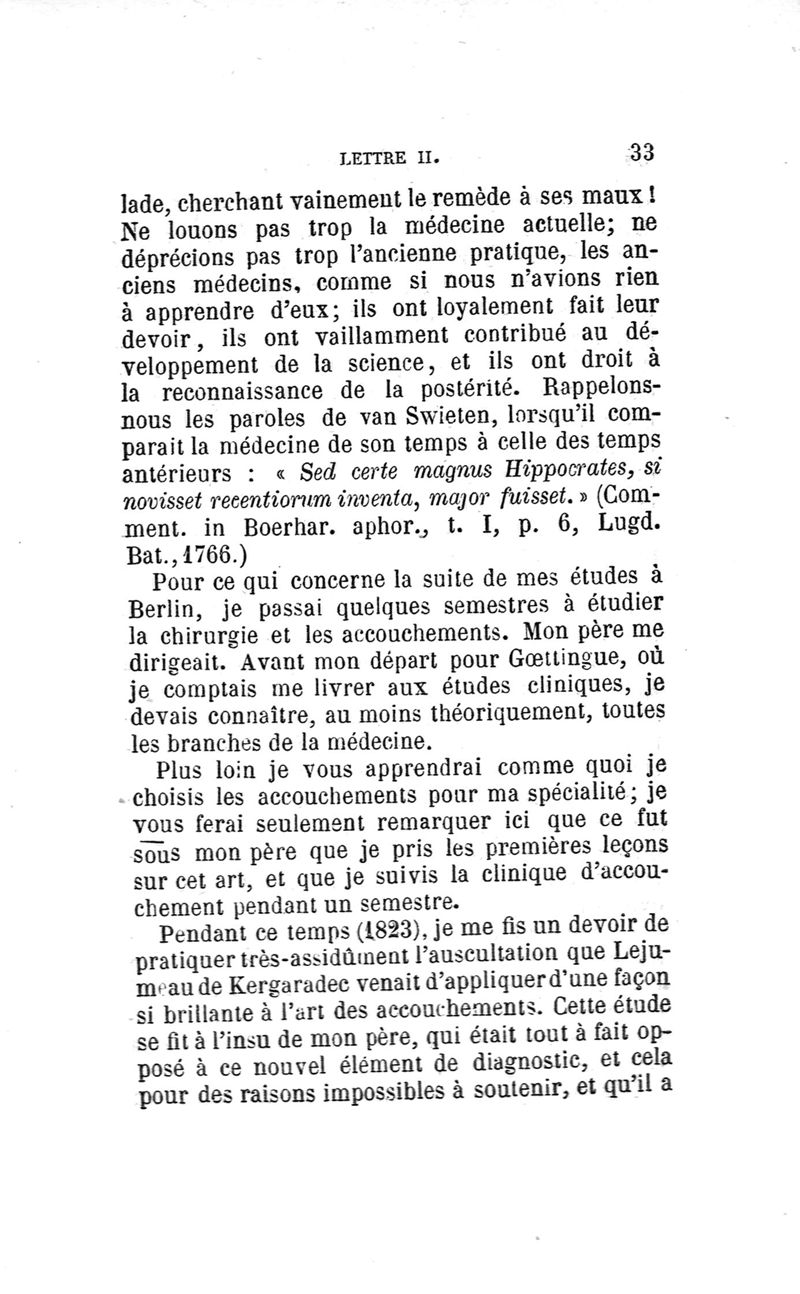 LETTRE II. 33

lade, cherchant vainement le remède à ses maux! Ne louons pas trop la médecine actuelle; ne déprécions pas trop l'ancienne pratique, les anciens médecins, comme si nous n'avions rien à apprendre d'eux; ils ont loyalement fait leur devoir, ils ont vaillamment contribué au développement de la science, et ils ont droit à la reconnaissance de la postérité. Rappelons-nous les paroles de van Swieten, lorsqu'il comparait la médecine de son temps à celle des temps antérieurs : « Sed certe magnus Hippocrates, si novisset recentiorum inventa, major fuisset. » (Comment. in Boerhar. aphor., t. I, p. 6, Lugd. Bat., 1766.)

Pour ce qui concerne la suite de mes études à Berlin, je passai quelques semestres à étudier la chirurgie et les accouchements. Mon père me dirigeait. Avant mon départ pour Gœttingue, où je comptais me livrer aux études cliniques, je devais connaître, au moins théoriquement, toutes les branches de la médecine.

Plus loin je vous apprendrai comme quoi je choisis les accouchements pour ma spécialité; je vous ferai seulement remarquer ici que ce fut sous mon père que je pris les premières leçons sur cet art, et que je suivis la clinique d'accouchement pendant un semestre.

Pendant ce temps (1823), je me fis un devoir de pratiquer très-assidûment l'auscultation que Lejumeau de Kergaradec venait d'appliquer d'une façon si brillante à l'art des accouchements. Cette étude se fit à l'insu de mon père, qui était tout à fait opposé à ce nouvel élément de diagnostic, et cela pour des raisons impossibles à soutenir, et qu'il a